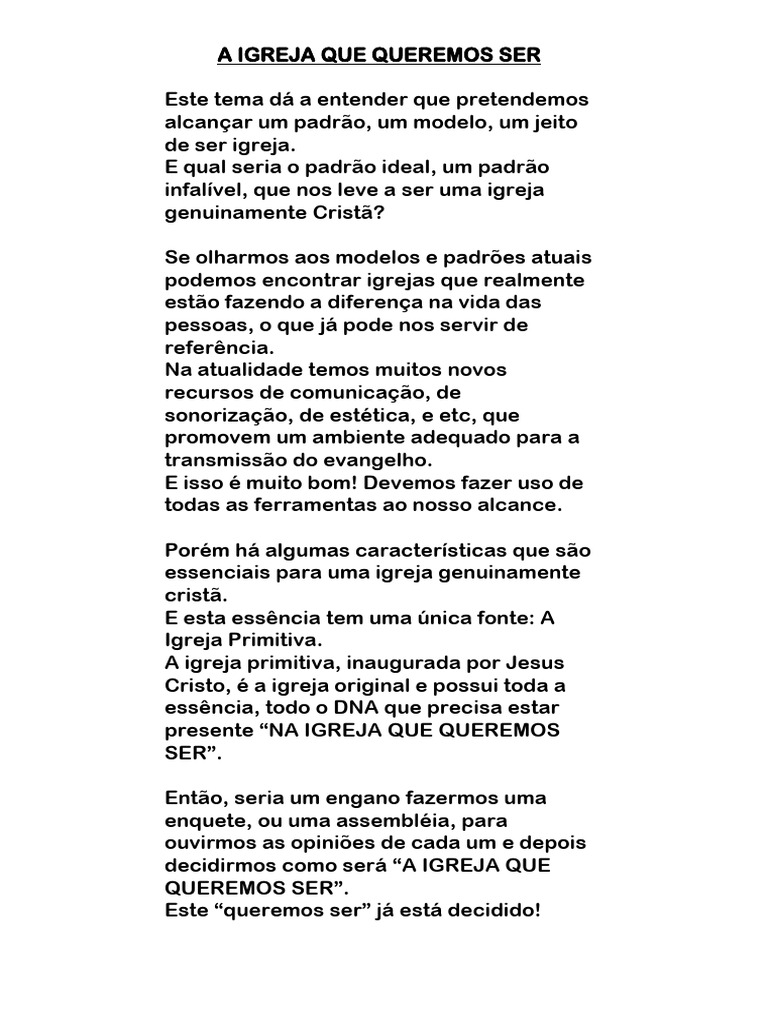 A IGREJA QUE QUEREMOS SER

Este tema dá a entender que pretendemos alcançar um padrão, um modelo, um jeito de ser igreja.
E qual seria o padrão ideal, um padrão infalível, que nos leve a ser uma igreja genuinamente Cristã?

Se olharmos aos modelos e padrões atuais podemos encontrar igrejas que realmente estão fazendo a diferença na vida das pessoas, o que já pode nos servir de referência.
Na atualidade temos muitos novos recursos de comunicação, de sonorização, de estética, e etc, que promovem um ambiente adequado para a transmissão do evangelho.
E isso é muito bom! Devemos fazer uso de todas as ferramentas ao nosso alcance.

Porém há algumas características que são essenciais para uma igreja genuinamente cristã.
E esta essência tem uma única fonte: A Igreja Primitiva.
A igreja primitiva, inaugurada por Jesus Cristo, é a igreja original e possui toda a essência, todo o DNA que precisa estar presente “NA IGREJA QUE QUEREMOS SER”.

Então, seria um engano fazermos uma enquete, ou uma assembléia, para ouvirmos as opiniões de cada um e depois decidirmos como será “A IGREJA QUE QUEREMOS SER”.
Este “queremos ser” já está decidido!